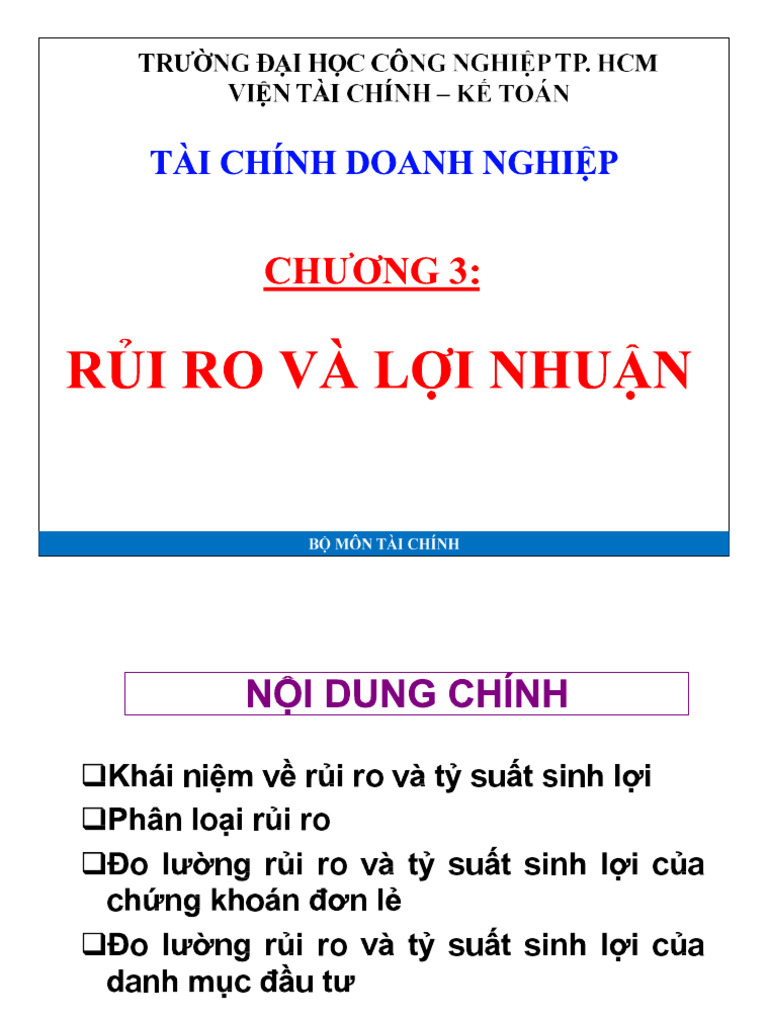 TRƯỜNG ĐẠI HỌC CÔNG NGHIỆP TP. HCM
VIỆN TÀI CHÍNH – KẾ TOÁN

TÀI CHÍNH DOANH NGHIỆP

CHƯƠNG 3:

RỦI RO VÀ LỢI NHUẬN

BỘ MÔN TÀI CHÍNH

NỘI DUNG CHÍNH

❑Khái niệm về rủi ro và tỷ suất sinh lợi
❑Phân loại rủi ro
❑Đo lường rủi ro và tỷ suất sinh lợi của chứng khoán đơn lẻ
❑Đo lường rủi ro và tỷ suất sinh lợi của danh mục đầu tư